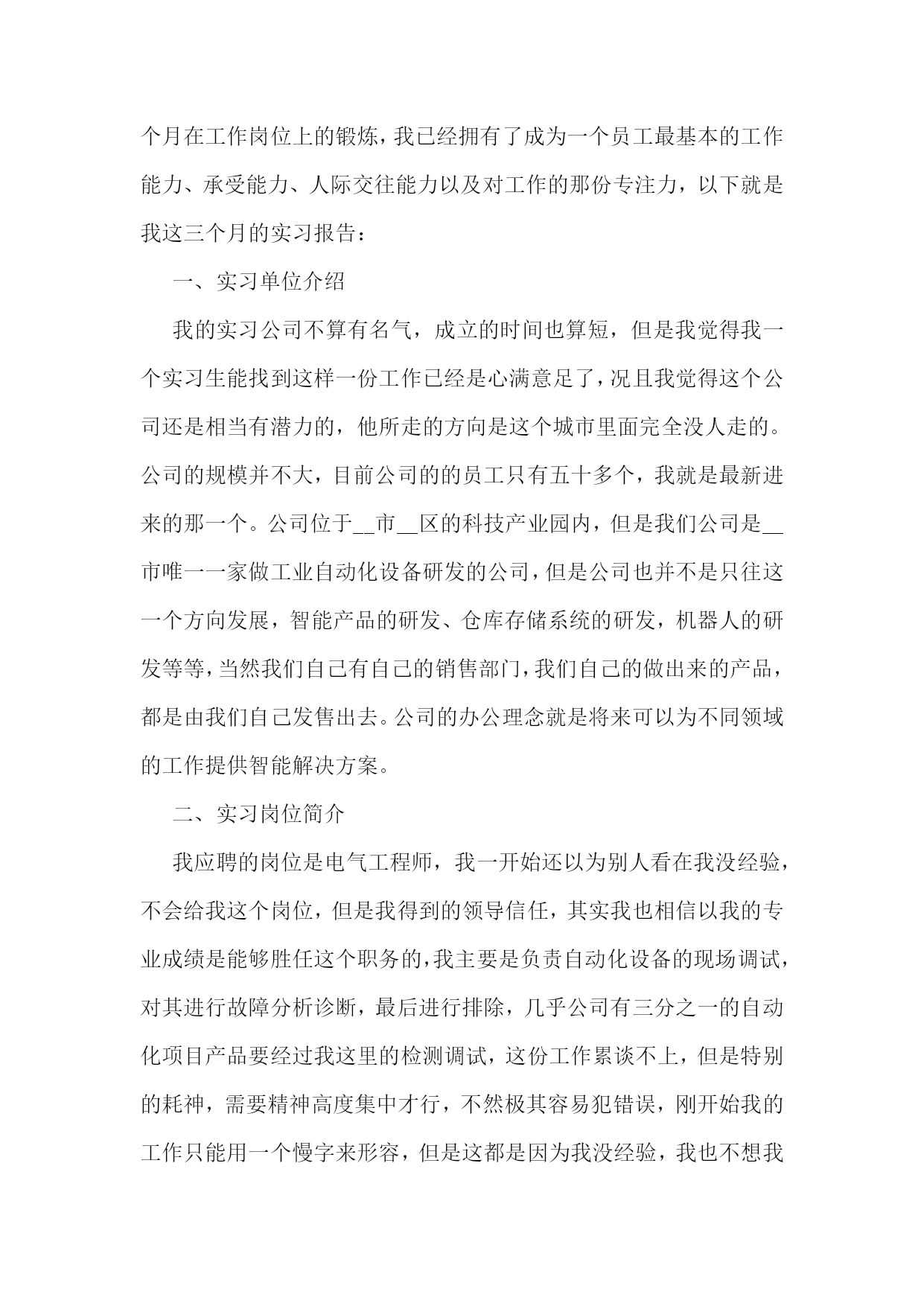 个月在工作岗位上的锻炼，我已经拥有了成为一个员工最基本的工作能力、承受能力、人际交往能力以及对工作的那份专注力，以下就是我这三个月的实习报告：

一、实习单位介绍

我的实习公司不算有名气，成立的时间也算短，但是我觉得我一个实习生能找到这样一份工作已经是心满意足了，况且我觉得这个公司还是相当有潜力的，他所走的方向是这个城市里面完全没人走的。公司的规模并不大，目前公司的的员工只有五十多个，我就是最新进来的那一个。公司位于__市__区的科技产业园内，但是我们公司是__市唯一一家做工业自动化设备研发的公司，但是公司也并不是只往这一个方向发展，智能产品的研发、仓库存储系统的研发，机器人的研发等等，当然我们自己有自己的销售部门，我们自己的做出来的产品，都是由我们自己发售出去。公司的办公理念就是将来可以为不同领域的工作提供智能解决方案。

二、实习岗位简介

我应聘的岗位是电气工程师，我一开始还以为别人看在我没经验，不会给我这个岗位，但是我得到的领导信任，其实我也相信以我的专业成绩是能够胜任这个职务的，我主要是负责自动化设备的现场调试，对其进行故障分析诊断，最后进行排除，几乎公司有三分之一的自动化项目产品要经过我这里的检测调试，这份工作累谈不上，但是特别的耗神，需要精神高度集中才行，不然极其容易犯错误，刚开始我的工作只能用一个慢字来形容，但是这都是因为我没经验，我也不想我